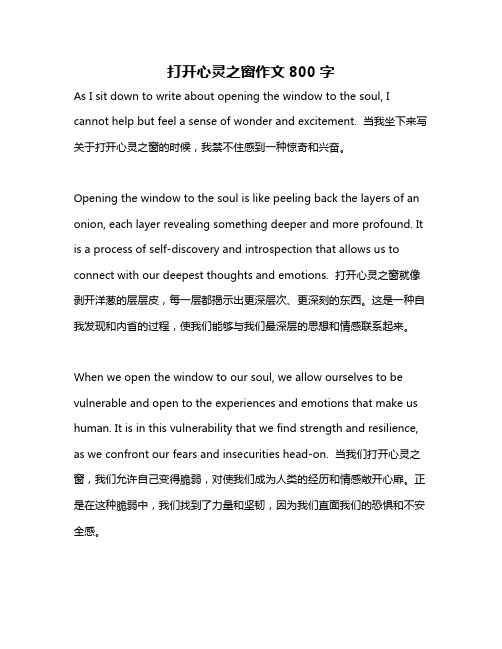 打开心灵之窗作文 800 字

As I sit down to write about opening the window to the soul, I cannot help but feel a sense of wonder and excitement. 当我坐下来写关于打开心灵之窗的时候，我禁不住感到一种惊奇和兴奋。

Opening the window to the soul is like peeling back the layers of an onion, each layer revealing something deeper and more profound. It is a process of self-discovery and introspection that allows us to connect with our deepest thoughts and emotions. 打开心灵之窗就像剥开洋葱的层层皮，每一层都揭示出更深层次、更深刻的东西。这是一种自我发现和内省的过程，使我们能够与我们最深层的思想和情感联系起来。

When we open the window to our soul, we allow ourselves to be vulnerable and open to the experiences and emotions that make us human. It is in this vulnerability that we find strength and resilience, as we confront our fears and insecurities head-on. 当我们打开心灵之窗，我们允许自己变得脆弱，对使我们成为人类的经历和情感敞开心扉。正是在这种脆弱中，我们找到了力量和坚韧，因为我们直面我们的恐惧和不安全感。